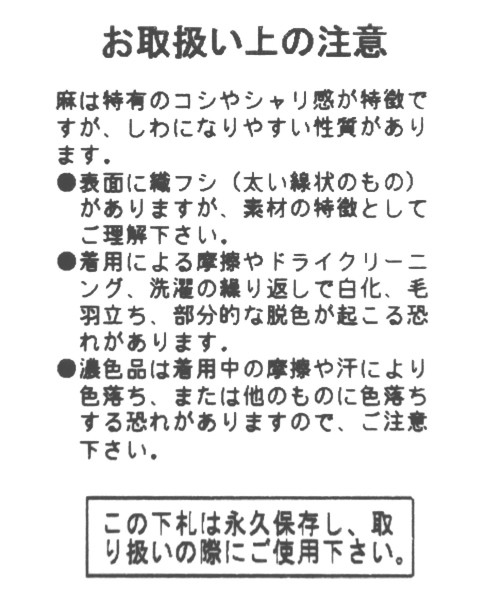 お取扱い上の注意

麻は特有のコシやシャリ感が特徴ですが、しわになりやすい性質があります。

●表面に織フシ（太い線状のもの）がありますが、素材の特徴としてご理解下さい。

●着用による摩擦やドライクリーニング、洗濯の繰り返しで白化、毛羽立ち、部分的な脱色が起こる恐れがあります。

●濃色品は着用中の摩擦や汗により色落ち、または他のものに色落ちする恐れがありますので、ご注意下さい。

この下札は永久保存し、取り扱いの際にご使用下さい。